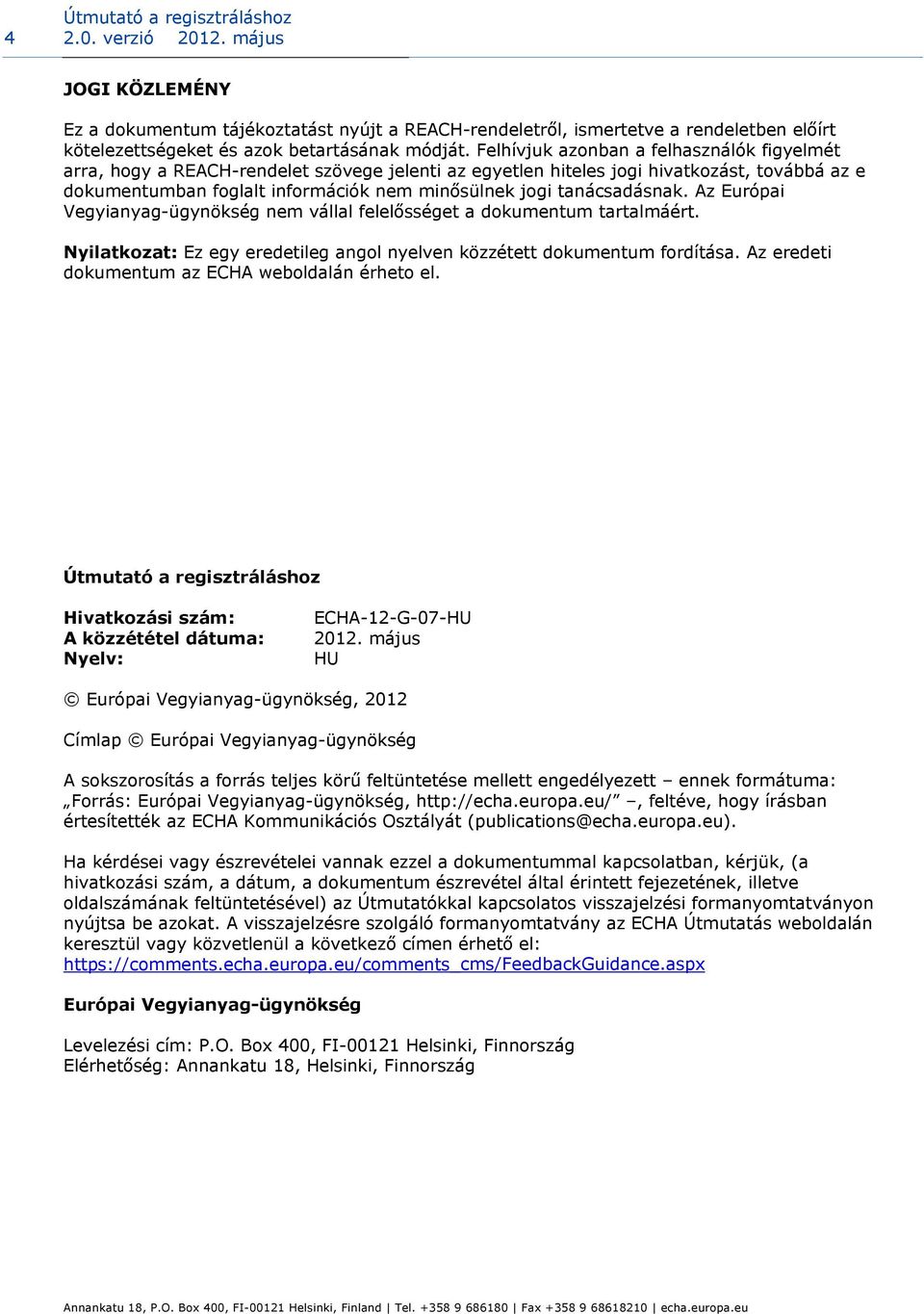 4 Útmutató a regisztráláshoz
2.0. verzió 2012. május

JOGI KÖZLEMÉNY

Ez a dokumentum tájékoztatást nyújt a REACH-rendeletről, ismertetve a rendeletben előírt kötelezettségeket és azok betartásának módját. Felhívjuk azonban a felhasználók figyelmét arra, hogy a REACH-rendelet szövege jelenti az egyetlen hiteles jogi hivatkozást, továbbá az e dokumentumban foglalt információk nem minősülnek jogi tanácsadásnak. Az Európai Vegyianyag-ügynökség nem vállal felelősséget a dokumentum tartalmáért.

Nyilatkozat: Ez egy eredetileg angol nyelven közzétett dokumentum fordítása. Az eredeti dokumentum az ECHA weboldalán érheto el.

Útmutató a regisztráláshoz

Hivatkozási szám: ECHA-12-G-07-HU
A közzététel dátuma: 2012. május
Nyelv: HU

© Európai Vegyianyag-ügynökség, 2012

Címlap © Európai Vegyianyag-ügynökség

A sokszorosítás a forrás teljes körű feltüntetése mellett engedélyezett – ennek formátuma: „Forrás: Európai Vegyianyag-ügynökség, http://echa.europa.eu/” –, feltéve, hogy írásban értesítették az ECHA Kommunikációs Osztályát (publications@echa.europa.eu).

Ha kérdései vagy észrevételei vannak ezzel a dokumentummal kapcsolatban, kérjük, (a hivatkozási szám, a dátum, a dokumentum észrevétel által érintett fejezetének, illetve oldalszámának feltüntetésével) az Útmutatókkal kapcsolatos visszajelzési formanyomtatványon nyújtsa be azokat. A visszajelzésre szolgáló formanyomtatvány az ECHA Útmutatás weboldalán keresztül vagy közvetlenül a következő címen érhető el: https://comments.echa.europa.eu/comments_cms/FeedbackGuidance.aspx

Európai Vegyianyag-ügynökség

Levelezési cím: P.O. Box 400, FI-00121 Helsinki, Finnország
Elérhetőség: Annankatu 18, Helsinki, Finnország

Annankatu 18, P.O. Box 400, FI-00121 Helsinki, Finland | Tel. +358 9 686180 | Fax +358 9 68618210 | echa.europa.eu